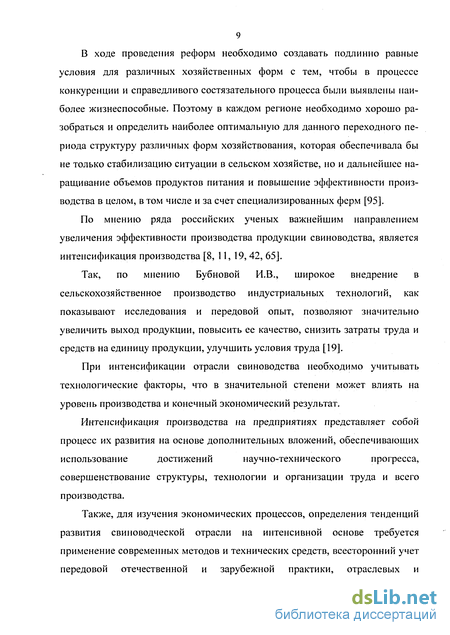 9

В ходе проведения реформ необходимо создавать подлинно равные условия для различных хозяйственных форм с тем, чтобы в процессе конкуренции и справедливого состязательного процесса были выявлены наиболее жизнеспособные. Поэтому в каждом регионе необходимо хорошо разобраться и определить наиболее оптимальную для данного переходного периода структуру различных форм хозяйствования, которая обеспечивала бы не только стабилизацию ситуации в сельском хозяйстве, но и дальнейшее наращивание объемов продуктов питания и повышение эффективности производства в целом, в том числе и за счет специализированных ферм [95].

По мнению ряда российских ученых важнейшим направлением увеличения эффективности производства продукции свиноводства, является интенсификация производства [8, 11, 19, 42, 65].

Так, по мнению Бубновой И.В., широкое внедрение в сельскохозяйственное производство индустриальных технологий, как показывают исследования и передовой опыт, позволяют значительно увеличить выход продукции, повысить ее качество, снизить затраты труда и средств на единицу продукции, улучшить условия труда [19].

При интенсификации отрасли свиноводства необходимо учитывать технологические факторы, что в значительной степени может влиять на уровень производства и конечный экономический результат.

Интенсификация производства на предприятиях представляет собой процесс их развития на основе дополнительных вложений, обеспечивающих использование достижений научно-технического прогресса, совершенствование структуры, технологии и организации труда и всего производства.

Также, для изучения экономических процессов, определения тенденций развития свиноводческой отрасли на интенсивной основе требуется применение современных методов и технических средств, всесторонний учет передовой отечественной и зарубежной практики, отраслевых и

dsLib.net
библиотека диссертаций